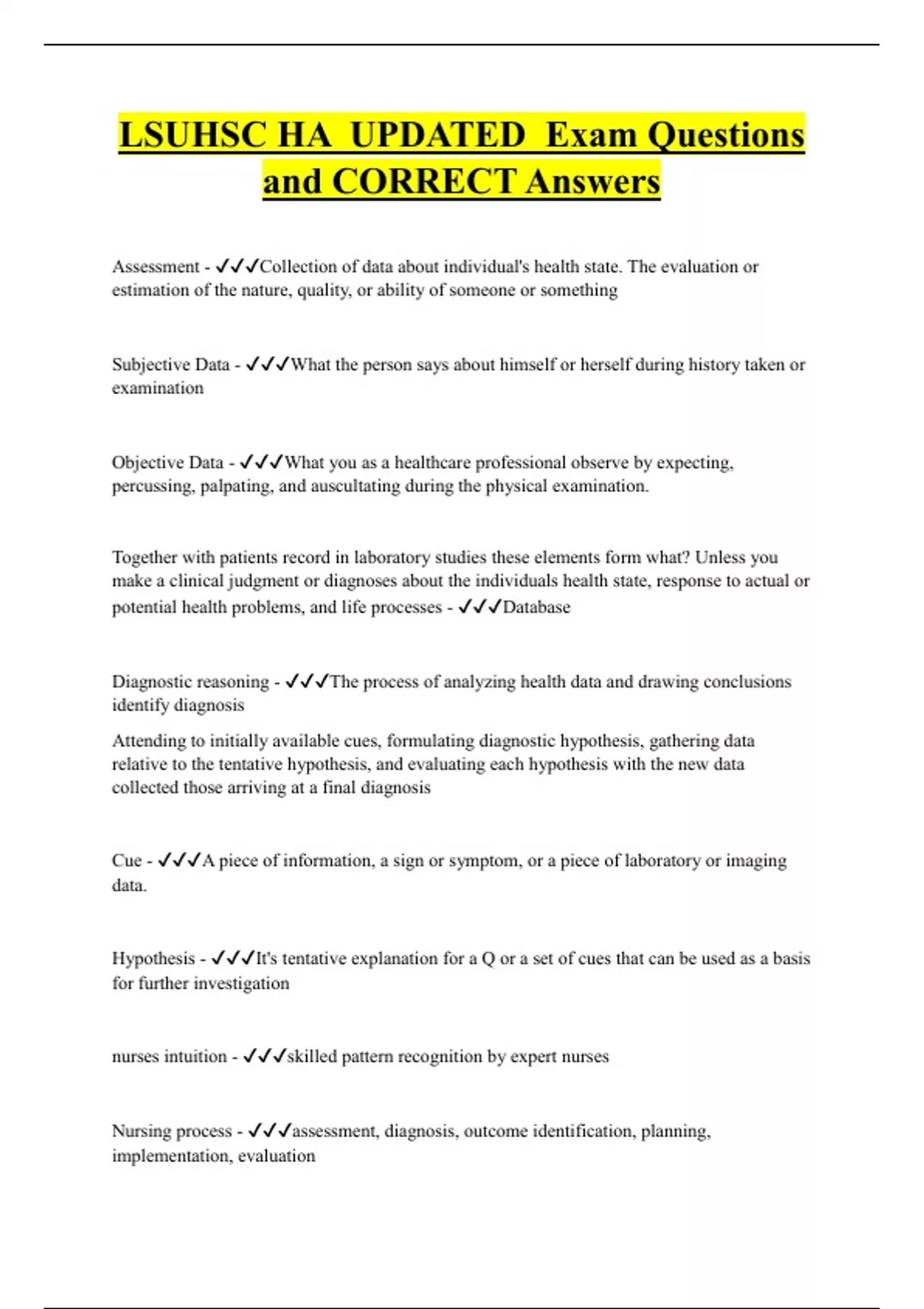 LSUHSC HA UPDATED Exam Questions and CORRECT Answers

Assessment - ✓✓✓Collection of data about individual's health state. The evaluation or estimation of the nature, quality, or ability of someone or something

Subjective Data - ✓✓✓What the person says about himself or herself during history taken or examination

Objective Data - ✓✓✓What you as a healthcare professional observe by expecting, percussing, palpating, and auscultating during the physical examination.

Together with patients record in laboratory studies these elements form what? Unless you make a clinical judgment or diagnoses about the individuals health state, response to actual or potential health problems, and life processes - ✓✓✓Database

Diagnostic reasoning - ✓✓✓The process of analyzing health data and drawing conclusions identify diagnosis

Attending to initially available cues, formulating diagnostic hypothesis, gathering data relative to the tentative hypothesis, and evaluating each hypothesis with the new data collected those arriving at a final diagnosis

Cue - ✓✓✓A piece of information, a sign or symptom, or a piece of laboratory or imaging data.

Hypothesis - ✓✓✓It's tentative explanation for a Q or a set of cues that can be used as a basis for further investigation

nurses intuition - ✓✓✓skilled pattern recognition by expert nurses

Nursing process - ✓✓✓assessment, diagnosis, outcome identification, planning, implementation, evaluation